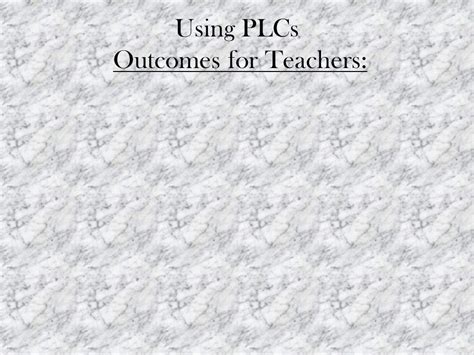 Using PLCs
Outcomes for Teachers: